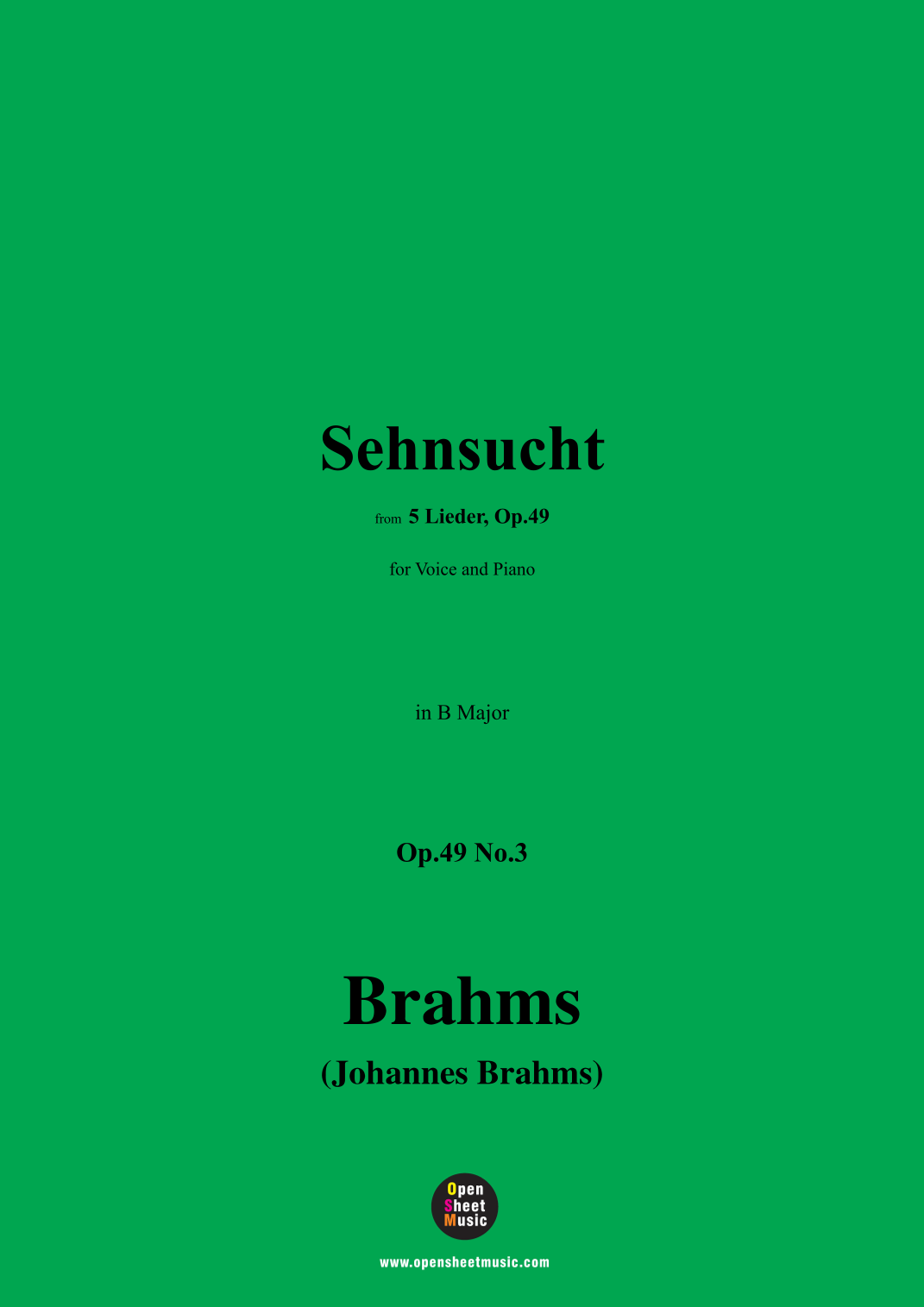 Sehnsucht

from 5 Lieder, Op.49

for Voice and Piano

in B Major

Op.49 No.3

Brahms

(Johannes Brahms)

Open
Sheet
Music

www.opensheetmusic.com